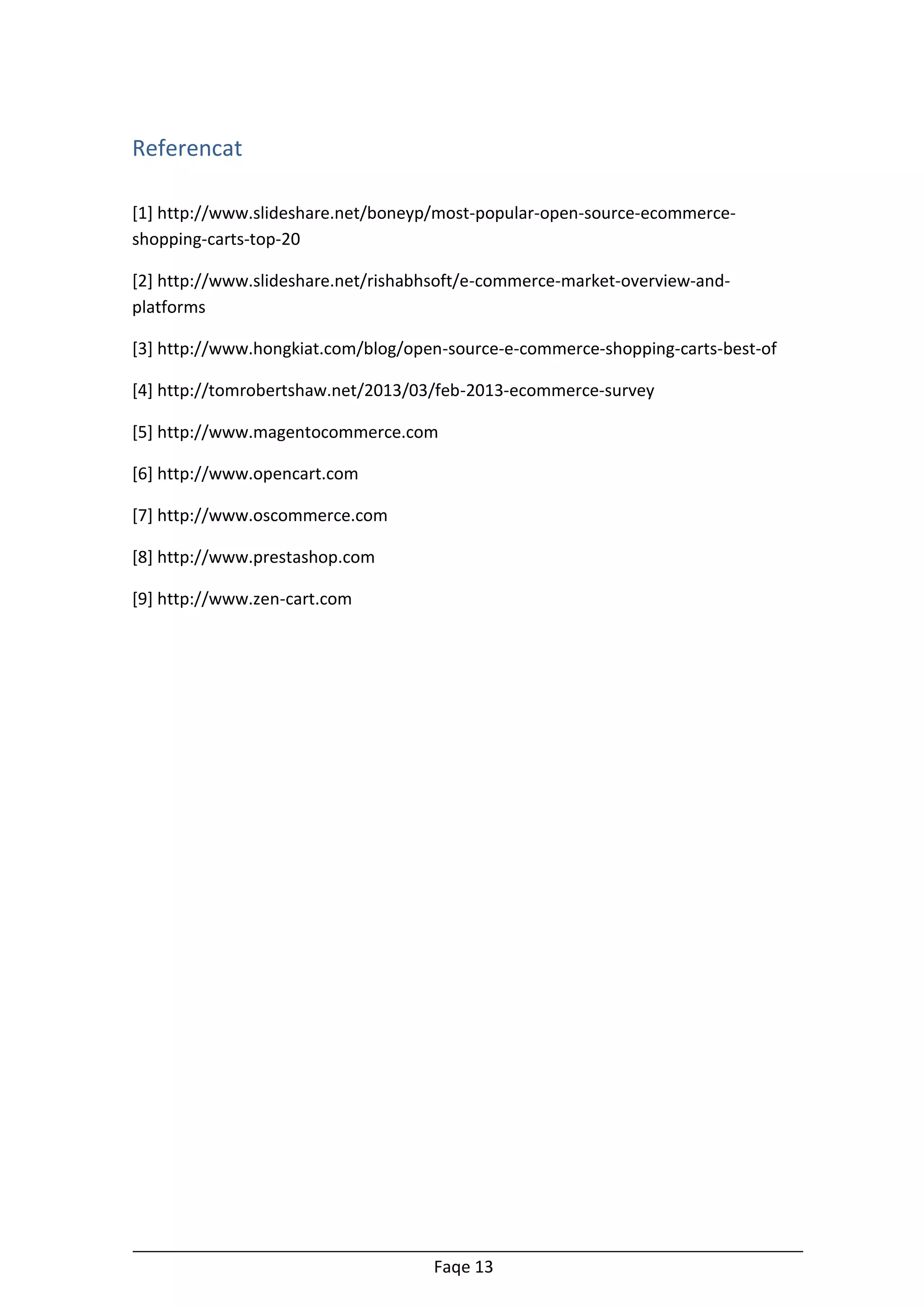 Referencat

[1] http://www.slideshare.net/boneyp/most-popular-open-source-ecommerce-shopping-carts-top-20

[2] http://www.slideshare.net/rishabhsoft/e-commerce-market-overview-and-platforms

[3] http://www.hongkiat.com/blog/open-source-e-commerce-shopping-carts-best-of

[4] http://tomrobertshaw.net/2013/03/feb-2013-ecommerce-survey

[5] http://www.magentocommerce.com

[6] http://www.opencart.com

[7] http://www.oscommerce.com

[8] http://www.prestashop.com

[9] http://www.zen-cart.com

Faqe 13